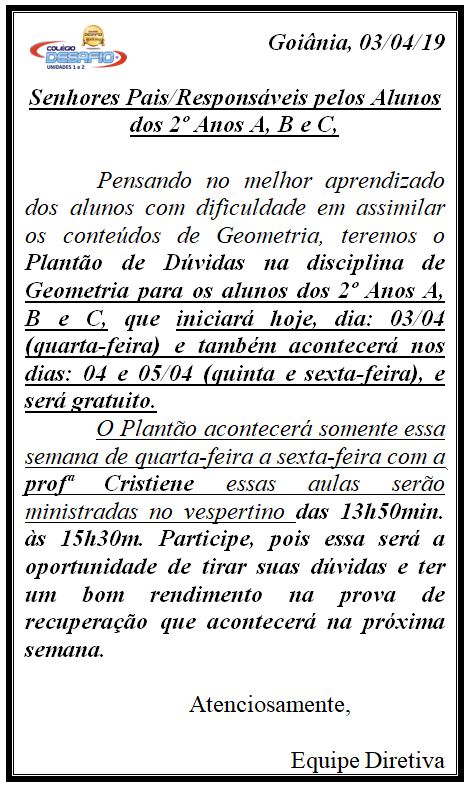 COLÉGIO DESAFIO
UNIDADES 1 e 2

Goiânia, 03/04/19

Senhores Pais/Responsáveis pelos Alunos dos 2º Anos A, B e C,

Pensando no melhor aprendizado dos alunos com dificuldade em assimilar os conteúdos de Geometria, teremos o Plantão de Dúvidas na disciplina de Geometria para os alunos dos 2º Anos A, B e C, que iniciará hoje, dia: 03/04 (quarta-feira) e também acontecerá nos dias: 04 e 05/04 (quinta e sexta-feira), e será gratuito.

O Plantão acontecerá somente essa semana de quarta-feira a sexta-feira com a profª Cristiene essas aulas serão ministradas no vespertino das 13h50min. às 15h30m. Participe, pois essa será a oportunidade de tirar suas dúvidas e ter um bom rendimento na prova de recuperação que acontecerá na próxima semana.

Atenciosamente,

Equipe Diretiva